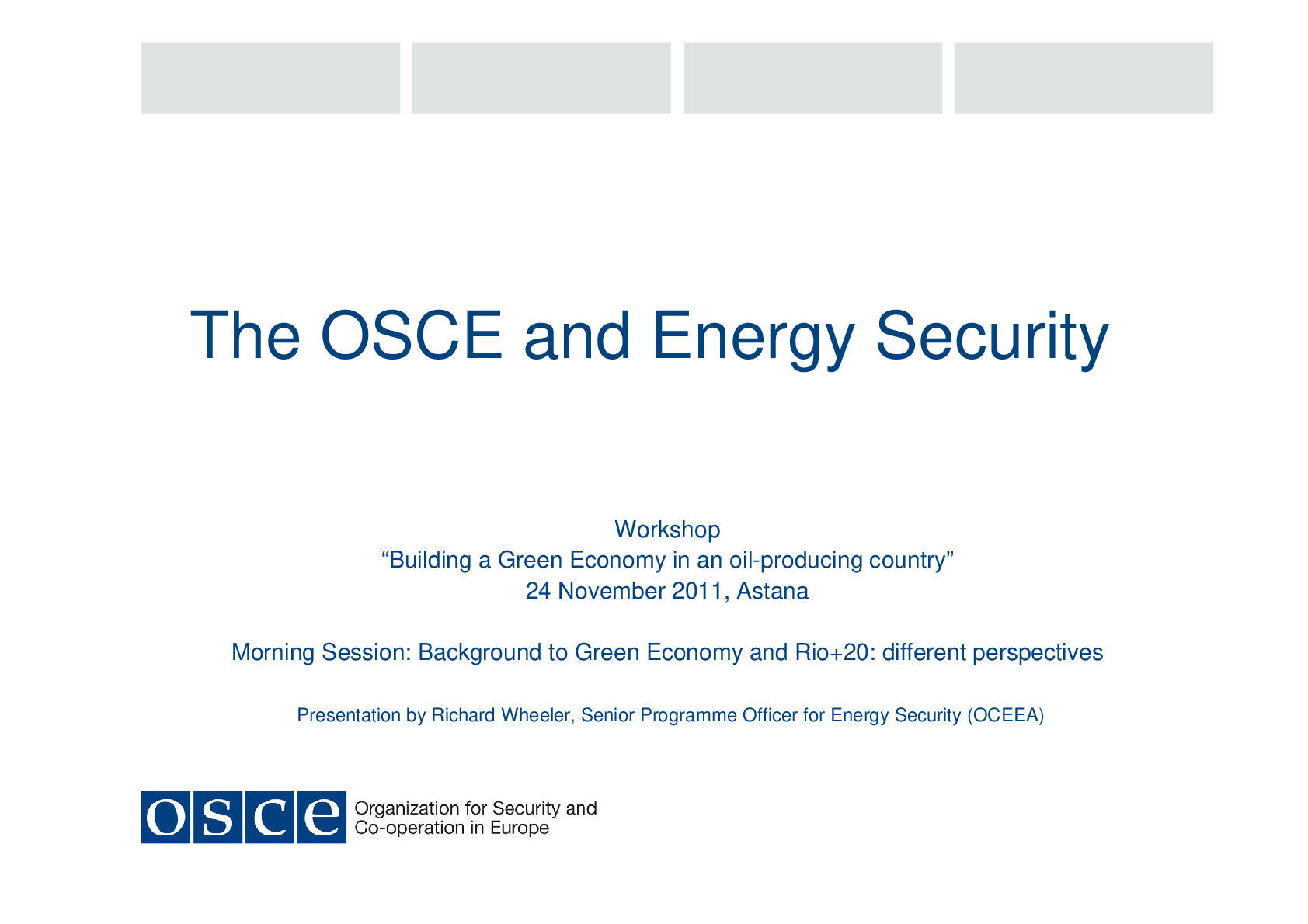 The OSCE and Energy Security

Workshop
"Building a Green Economy in an oil-producing country"
24 November 2011, Astana

Morning Session: Background to Green Economy and Rio+20: different perspectives

Presentation by Richard Wheeler, Senior Programme Officer for Energy Security (OCEEA)

osce
Organization for Security and
Co-operation in Europe